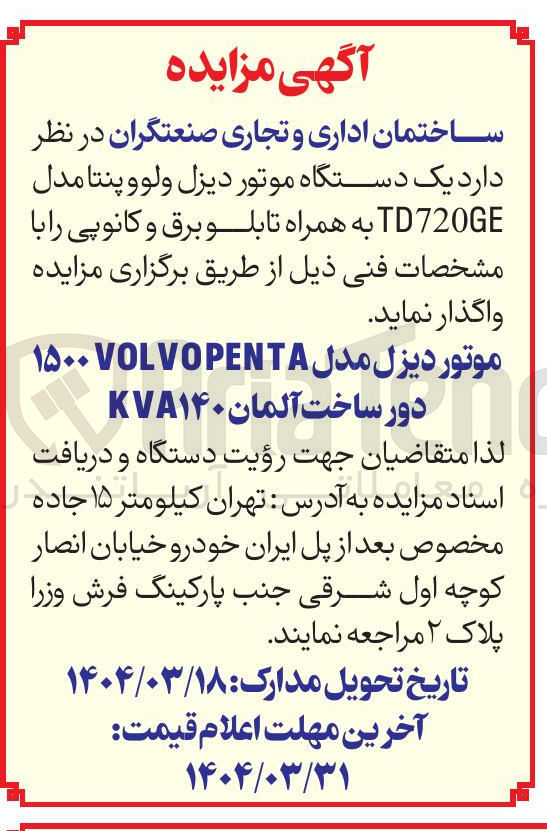 آگهی مزایده

ساختمان اداری و تجاری صنعتگران در نظر دارد یک دستگاه موتور دیزل ولوو پنتا مدل TD720GE به همراه تابلو برق و کانوپی را با مشخصات فنی ذیل از طریق برگزاری مزایده واگذار نماید.

موتور دیزل مدل VOLVOPENTA ۱۵۰۰ دور ساخت آلمان KVA۱۴۰

لذا متقاضیان جهت رؤیت دستگاه و دریافت اسناد مزایده به آدرس: تهران کیلومتر ۱۵ جاده مخصوص بعد از پل ایران خودرو خیابان انصار کوچه اول شرقی جنب پارکینگ فرش وزرا پلاک ۲ مراجعه نمایند.

تاریخ تحویل مدارک: ۱۴۰۴/۰۳/۱۸
آخرین مهلت اعلام قیمت: ۱۴۰۴/۰۳/۳۱